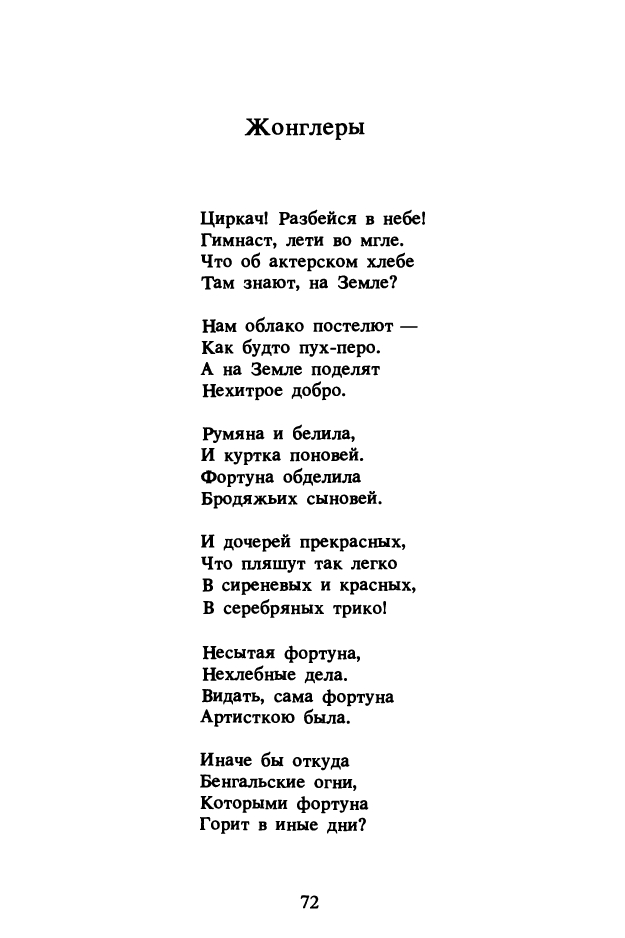 Жонглеры

Циркач! Разбейся в небе!
Гимнаст, лети во мгле.
Что об актерском хлебе
Там знают, на Земле?

Нам облако постелют —
Как будто пух-перо.
А на Земле поделят
Нехитрое добро.

Румяна и белила,
И куртка поновей.
Фортуна обделила
Бродяжьих сыновей.

И дочерей прекрасных,
Что пляшут так легко
В сиреневых и красных,
В серебряных трико!

Несытая фортуна,
Нехлебные дела.
Видать, сама фортуна
Артисткою была.

Иначе бы откуда
Бенгальские огни,
Которыми фортуна
Горит в иные дни?

72